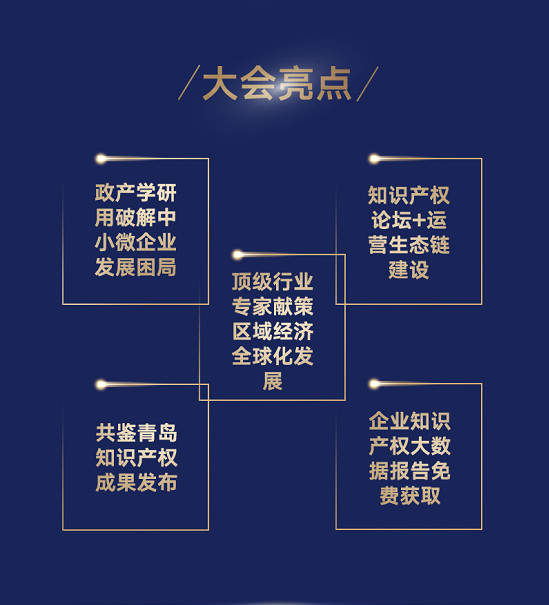 /大会亮点/

政产学研用破解中小微企业发展困局

知识产权论坛+运营生态链建设

顶级行业专家献策区域经济全球化发展

共鉴青岛知识产权成果发布

企业知识产权大数据报告免费获取